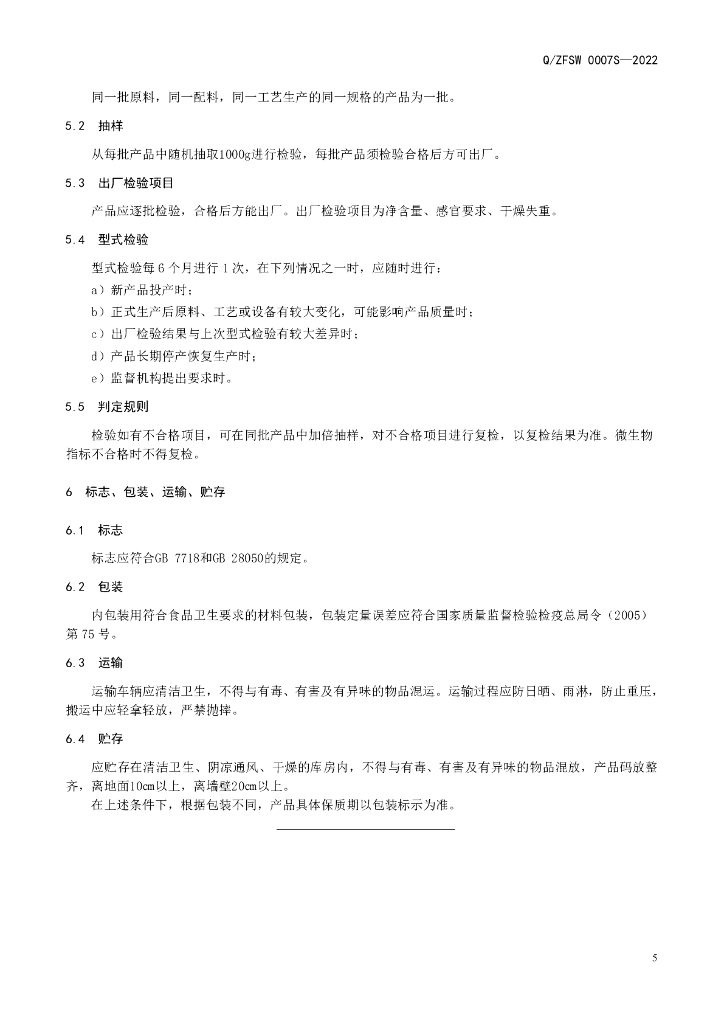 Q/ZFSW 0007S—2022

同一批原料，同一配料，同一工艺生产的同一规格的产品为一批。

5.2 抽样

从每批产品中随机抽取1000g进行检验，每批产品须检验合格后方可出厂。

5.3 出厂检验项目

产品应逐批检验，合格后方能出厂。出厂检验项目为净含量、感官要求、干燥失重。

5.4 型式检验

型式检验每 6 个月进行 1 次，在下列情况之一时，应随时进行：

a）新产品投产时；

b）正式生产后原料、工艺或设备有较大变化，可能影响产品质量时；

c）出厂检验结果与上次型式检验有较大差异时；

d）产品长期停产恢复生产时；

e）监督机构提出要求时。

5.5 判定规则

检验如有不合格项目，可在同批产品中加倍抽样，对不合格项目进行复检，以复检结果为准。微生物指标不合格时不得复检。

6 标志、包装、运输、贮存

6.1 标志

标志应符合GB 7718和GB 28050的规定。

6.2 包装

内包装用符合食品卫生要求的材料包装，包装定量误差应符合国家质量监督检验检疫总局令（2005）第 75 号。

6.3 运输

运输车辆应清洁卫生，不得与有毒、有害及有异味的物品混运。运输过程应防日晒、雨淋，防止重压，搬运中应轻拿轻放，严禁抛摔。

6.4 贮存

应贮存在清洁卫生、阴凉通风、干燥的库房内，不得与有毒、有害及有异味的物品混放，产品码放整齐，离地面10cm以上，离墙壁20cm以上。

在上述条件下，根据包装不同，产品具体保质期以包装标示为准。

5